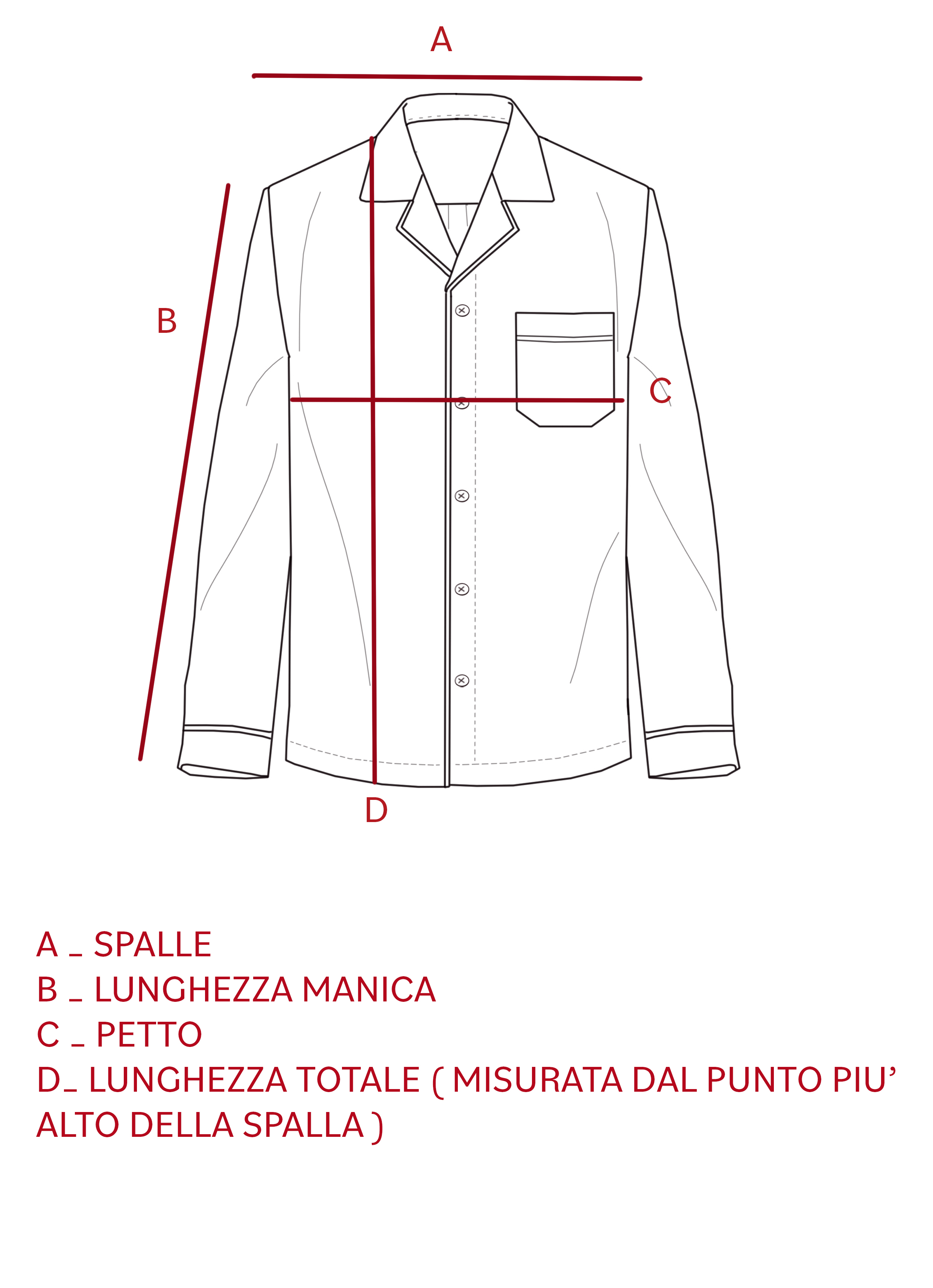 A

B

C

D

A _ SPALLE
B _ LUNGHEZZA MANICA
C _ PETTO
D_ LUNGHEZZA TOTALE ( MISURATA DAL PUNTO PIU' ALTO DELLA SPALLA )